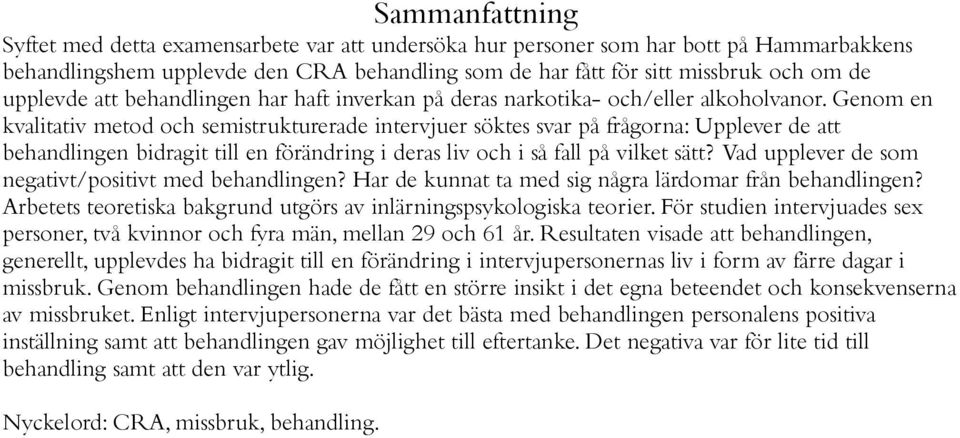 Sammanfattning

Syftet med detta examensarbete var att undersöka hur personer som har bott på Hammarbakkens behandlingshem upplevde den CRA behandling som de har fått för sitt missbruk och om de upplevde att behandlingen har haft inverkan på deras narkotika- och/eller alkoholvanor. Genom en kvalitativ metod och semistrukturerade intervjuer söktes svar på frågorna: Upplever de att behandlingen bidragit till en förändring i deras liv och i så fall på vilket sätt? Vad upplever de som negativt/positivt med behandlingen? Har de kunnat ta med sig några lärdomar från behandlingen? Arbetets teoretiska bakgrund utgörs av inlärningspsykologiska teorier. För studien intervjuades sex personer, två kvinnor och fyra män, mellan 29 och 61 år. Resultaten visade att behandlingen, generellt, upplevdes ha bidragit till en förändring i intervjupersonernas liv i form av färre dagar i missbruk. Genom behandlingen hade de fått en större insikt i det egna beteendet och konsekvenserna av missbruket. Enligt intervjupersonerna var det bästa med behandlingen personalens positiva inställning samt att behandlingen gav möjlighet till eftertanke. Det negativa var för lite tid till behandling samt att den var ytlig.

Nyckelord: CRA, missbruk, behandling.